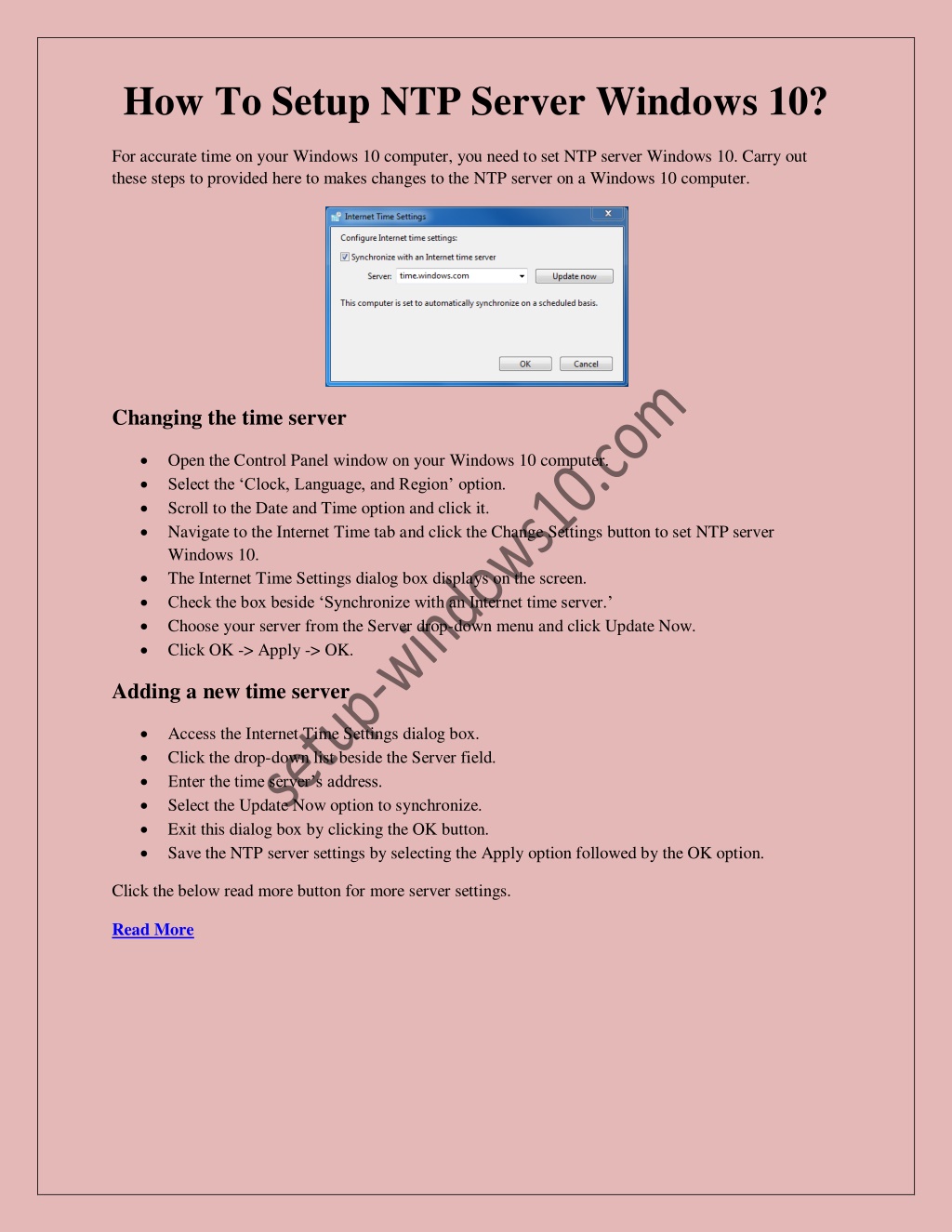 How To Setup NTP Server Windows 10?

For accurate time on your Windows 10 computer, you need to set NTP server Windows 10. Carry out these steps to provided here to makes changes to the NTP server on a Windows 10 computer.

Internet Time Settings
Configure Internet time settings:
Synchronize with an Internet time server
Server: time.windows.com
Update now
This computer is set to automatically synchronize on a scheduled basis.
OK
Cancel

Changing the time server

- Open the Control Panel window on your Windows 10 computer.
- Select the ‘Clock, Language, and Region’ option.
- Scroll to the Date and Time option and click it.
- Navigate to the Internet Time tab and click the Change Settings button to set NTP server Windows 10.
- The Internet Time Settings dialog box displays on the screen.
- Check the box beside ‘Synchronize with an Internet time server.’
- Choose your server from the Server drop-down menu and click Update Now.
- Click OK -> Apply -> OK.

Adding a new time server

- Access the Internet Time Settings dialog box.
- Click the drop-down list beside the Server field.
- Enter the time server’s address.
- Select the Update Now option to synchronize.
- Exit this dialog box by clicking the OK button.
- Save the NTP server settings by selecting the Apply option followed by the OK option.

Click the below read more button for more server settings.

Read More

setup-windows10.com